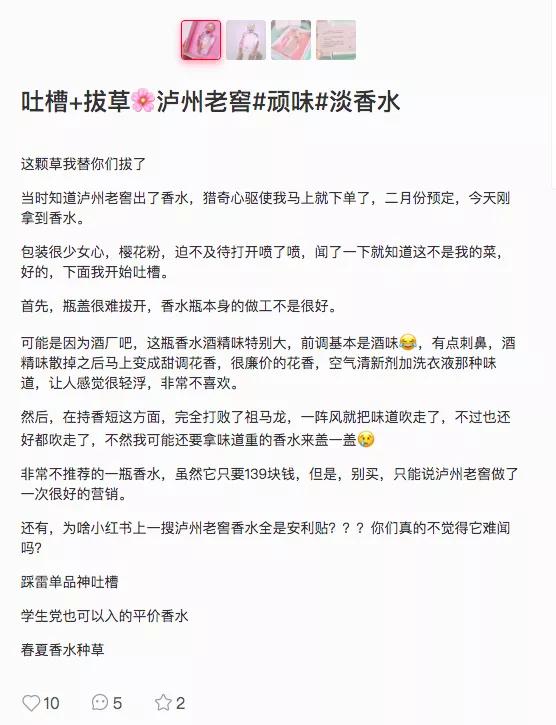 吐槽+拔草🌸泸州老窖#顽味#淡香水

这颗草我替你们拔了

当时知道泸州老窖出了香水，猎奇心驱使我马上就下单了，二月份预定，今天刚拿到香水。

包装很少女心，樱花粉，迫不及待打开喷了喷，闻了一下就知道这不是我的菜，好的，下面我开始吐槽。

首先，瓶盖很难拔开，香水瓶本身的做工不是很好。

可能是因为酒厂吧，这瓶香水酒精味特别大，前调基本是酒味😂，有点刺鼻，酒精味散掉之后马上变成甜调花香，很廉价的花香，空气清新剂加洗衣液那种味道，让人感觉很轻浮，非常不喜欢。

然后，在持香短这方面，完全打败了祖马龙，一阵风就把味道吹走了，不过也还好都吹走了，不然我可能还要拿味道重的香水来盖一盖😢

非常不推荐的一瓶香水，虽然它只要139块钱，但是，别买，只能说泸州老窖做了一次很好的营销。

还有，为啥小红书上一搜泸州老窖香水全是安利贴？？？你们真的不觉得它难闻吗？

踩雷单品神吐槽

学生党也可以入的平价香水

春夏香水种草

10 5 2